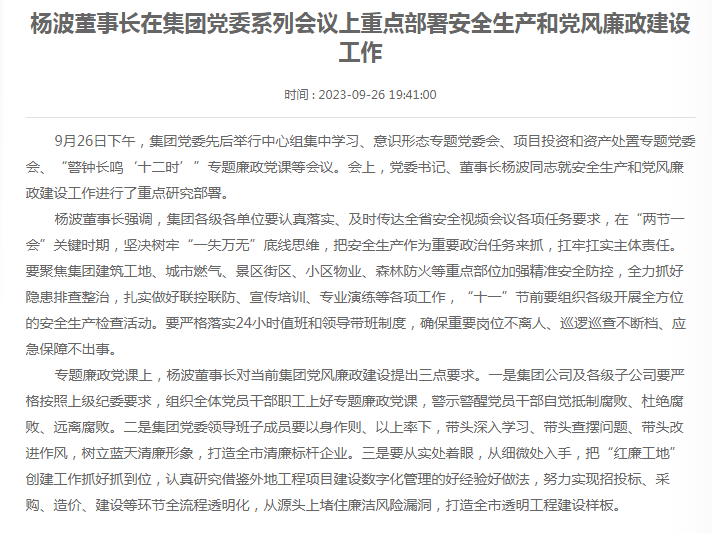 杨波董事长在集团党委系列会议上重点部署安全生产和党风廉政建设工作

时间：2023-09-26 19:41:00

9月26日下午，集团党委先后举行中心组集中学习、意识形态专题党委会、项目投资和资产处置专题党委会、“警钟长鸣‘十二时’”专题廉政党课等会议。会上，党委书记、董事长杨波同志就安全生产和党风廉政建设工作进行了重点研究部署。

杨波董事长强调，集团各级各单位要认真落实、及时传达全省安全视频会议各项任务要求，在“两节一会”关键时期，坚决树牢“一失万无”底线思维，把安全生产作为重要政治任务来抓，扛牢扛实主体责任。要聚焦集团建筑工地、城市燃气、景区街区、小区物业、森林防火等重点部位加强精准安全防控，全力抓好隐患排查整治，扎实做好联控联防、宣传培训、专业演练等各项工作，“十一”节前要组织各级开展全方位的安全生产检查活动。要严格落实24小时值班和领导带班制度，确保重要岗位不离人、巡逻巡查不断档、应急保障不出事。

专题廉政党课上，杨波董事长对当前集团党风廉政建设提出三点要求。一是集团公司及各级子公司要严格按照上级纪委要求，组织全体党员干部职工上好专题廉政党课，警示警醒党员干部自觉抵制腐败、杜绝腐败、远离腐败。二是集团党委领导班子成员要以身作则、以上率下，带头深入学习、带头查摆问题、带头改进作风，树立蓝天清廉形象，打造全市清廉标杆企业。三是要从实处着眼，从细微处入手，把“红廉工地”创建工作抓好抓到位，认真研究借鉴外地工程项目建设数字化管理的好经验好做法，努力实现招投标、采购、造价、建设等环节全流程透明化，从源头上堵住廉洁风险漏洞，打造全市透明工程建设样板。